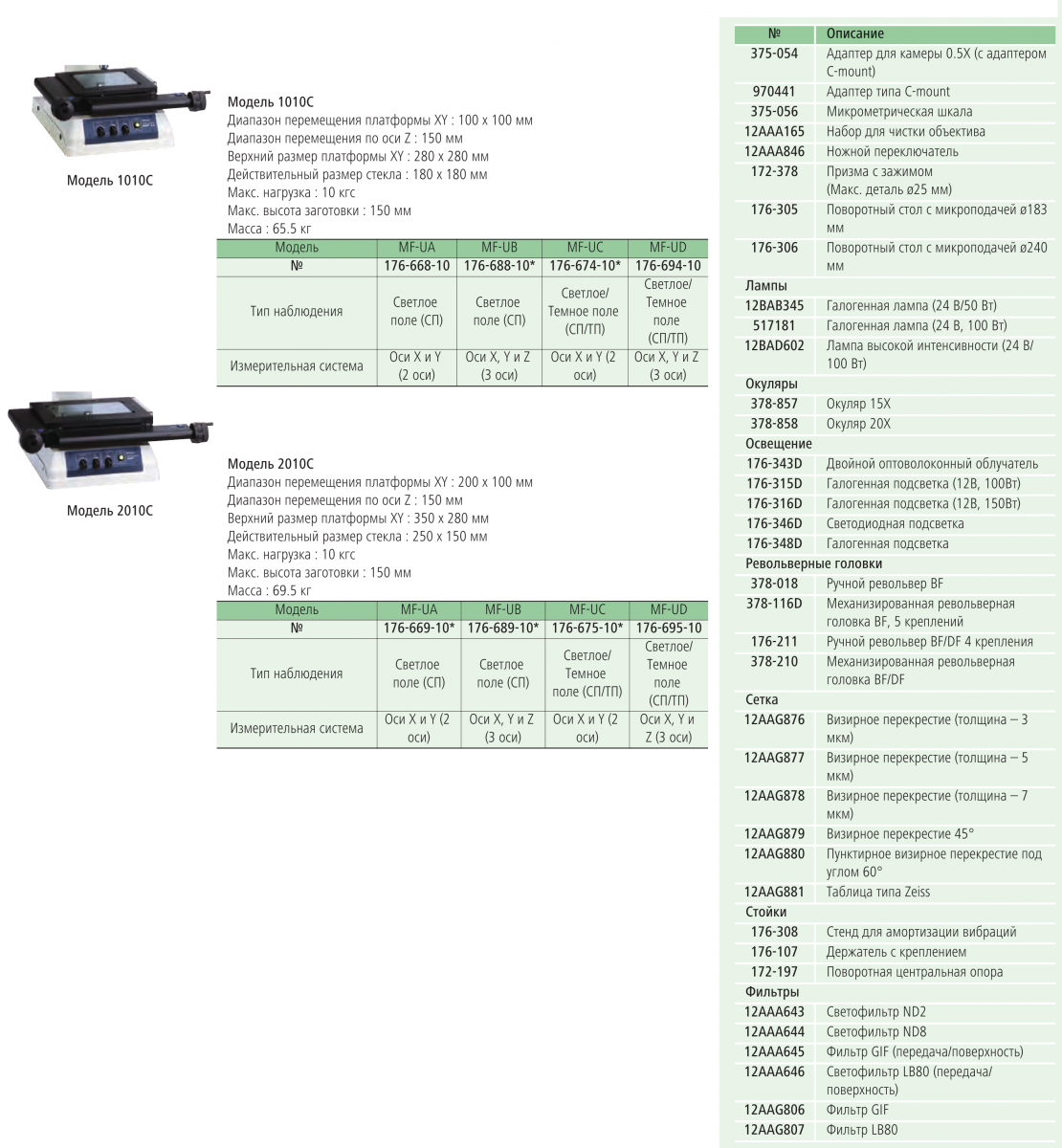 Модель 1010C

Модель 1010C
Диапазон перемещения платформы XY : 100 x 100 мм
Диапазон перемещения по оси Z : 150 мм
Верхний размер платформы XY : 280 x 280 мм
Действительный размер стекла : 180 x 180 мм
Макс. нагрузка : 10 кгс
Макс. высота заготовки : 150 мм
Масса : 65.5 кг

| Модель | MF-UA | MF-UB | MF-UC | MF-UD |
|---|---|---|---|---|
| № | 176-668-10 | 176-688-10* | 176-674-10* | 176-694-10 |
| Тип наблюдения | Светлое поле (СП) | Светлое поле (СП) | Светлое/ Темное поле (СП/ТП) | Светлое/ Темное поле (СП/ТП) |
| Измерительная система | Оси X и Y (2 оси) | Оси X, Y и Z (3 оси) | Оси X и Y (2 оси) | Оси X, Y и Z (3 оси) |

Модель 2010C

Модель 2010C
Диапазон перемещения платформы XY : 200 x 100 мм
Диапазон перемещения по оси Z : 150 мм
Верхний размер платформы XY : 350 x 280 мм
Действительный размер стекла : 250 x 150 мм
Макс. нагрузка : 10 кгс
Макс. высота заготовки : 150 мм
Масса : 69.5 кг

| Модель | MF-UA | MF-UB | MF-UC | MF-UD |
|---|---|---|---|---|
| № | 176-669-10* | 176-689-10* | 176-675-10* | 176-695-10 |
| Тип наблюдения | Светлое поле (СП) | Светлое поле (СП) | Светлое/ Темное поле (СП/ТП) | Светлое/ Темное поле (СП/ТП) |
| Измерительная система | Оси X и Y (2 оси) | Оси X, Y и Z (3 оси) | Оси X и Y (2 оси) | Оси X, Y и Z (3 оси) |

| № | Описание |
|---|---|
| 375-054 | Адаптер для камеры 0.5X (с адаптером C-mount) |
| 970441 | Адаптер типа C-mount |
| 375-056 | Микрометрическая шкала |
| 12AAA165 | Набор для чистки объектива |
| 12AAA846 | Ножной переключатель |
| 172-378 | Призма с зажимом (Макс. деталь ø25 мм) |
| 176-305 | Поворотный стол с микроподачей ø183 мм |
| 176-306 | Поворотный стол с микроподачей ø240 мм |
| Лампы | |
| 12BAB345 | Галогенная лампа (24 В/50 Вт) |
| 517181 | Галогенная лампа (24 В, 100 Вт) |
| 12BAD602 | Лампа высокой интенсивности (24 В/ 100 Вт) |
| Окуляры | |
| 378-857 | Окуляр 15X |
| 378-858 | Окуляр 20X |
| Освещение | |
| 176-343D | Двойной оптоволоконный облучатель |
| 176-315D | Галогенная подсветка (12В, 100Вт) |
| 176-316D | Галогенная подсветка (12В, 150Вт) |
| 176-346D | Светодиодная подсветка |
| 176-348D | Галогенная подсветка |
| Револьверные головки | |
| 378-018 | Ручной револьвер BF |
| 378-116D | Механизированная револьверная головка BF, 5 креплений |
| 176-211 | Ручной револьвер BF/DF 4 крепления |
| 378-210 | Механизированная револьверная головка BF/DF |
| Сетка | |
| 12AAG876 | Визирное перекрестие (толщина – 3 мкм) |
| 12AAG877 | Визирное перекрестие (толщина – 5 мкм) |
| 12AAG878 | Визирное перекрестие (толщина – 7 мкм) |
| 12AAG879 | Визирное перекрестие 45° |
| 12AAG880 | Пунктирное визирное перекрестие под углом 60° |
| 12AAG881 | Таблица типа Zeiss |
| Стойки | |
| 176-308 | Стенд для амортизации вибраций |
| 176-107 | Держатель с креплением |
| 172-197 | Поворотная центральная опора |
| Фильтры | |
| 12AAA643 | Светофильтр ND2 |
| 12AAA644 | Светофильтр ND8 |
| 12AAA645 | Фильтр GIF (передача/поверхность) |
| 12AAA646 | Светофильтр LB80 (передача/ поверхность) |
| 12AAG806 | Фильтр GIF |
| 12AAG807 | Фильтр LB80 |